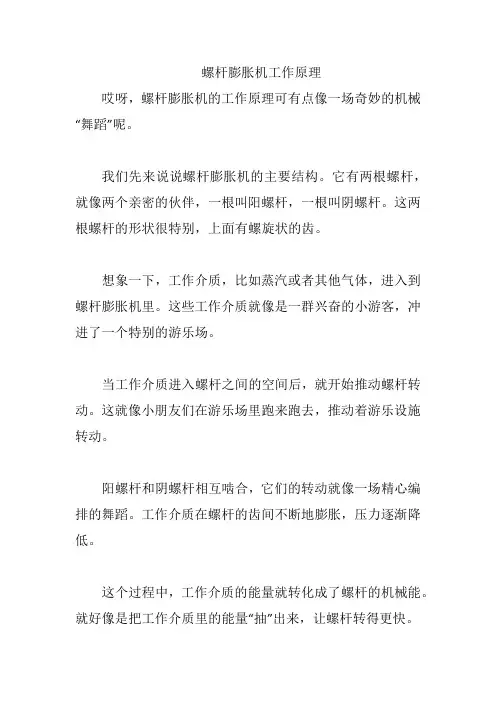 螺杆膨胀机工作原理

哎呀，螺杆膨胀机的工作原理可有点像一场奇妙的机械“舞蹈”呢。

我们先来说说螺杆膨胀机的主要结构。它有两根螺杆，就像两个亲密的伙伴，一根叫阳螺杆，一根叫阴螺杆。这两根螺杆的形状很特别，上面有螺旋状的齿。

想象一下，工作介质，比如蒸汽或者其他气体，进入到螺杆膨胀机里。这些工作介质就像是一群兴奋的小游客，冲进了一个特别的游乐场。

当工作介质进入螺杆之间的空间后，就开始推动螺杆转动。这就像小朋友们在游乐场里跑来跑去，推动着游乐设施转动。

阳螺杆和阴螺杆相互啮合，它们的转动就像一场精心编排的舞蹈。工作介质在螺杆的齿间不断地膨胀，压力逐渐降低。

这个过程中，工作介质的能量就转化成了螺杆的机械能。就好像是把工作介质里的能量“抽”出来，让螺杆转得更快。